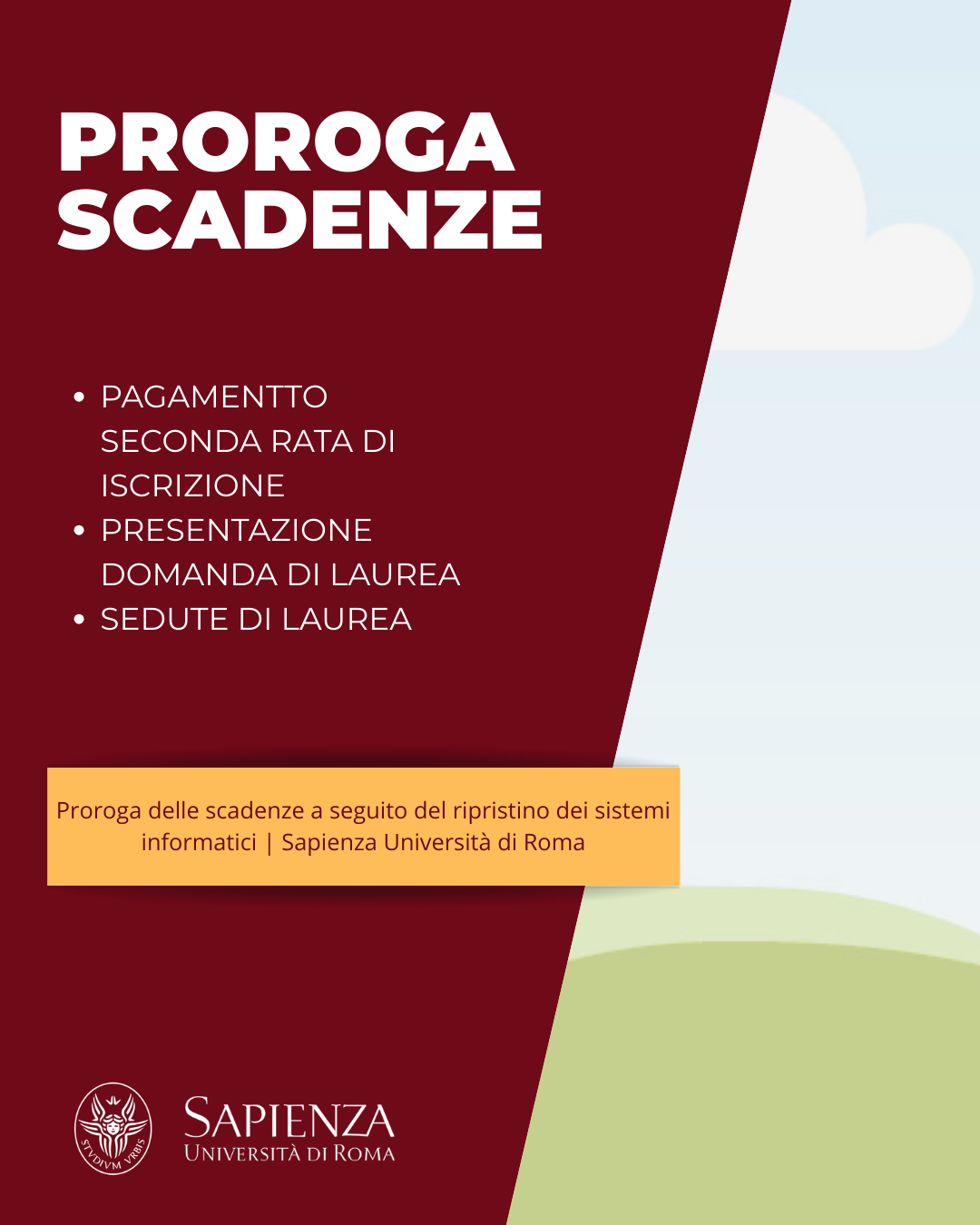 PROROGA SCADENZE

• PAGAMENTTO SECONDA RATA DI ISCRIZIONE
• PRESENTAZIONE DOMANDA DI LAUREA
• SEDUTE DI LAUREA

Proroga delle scadenze a seguito del ripristino dei sistemi informatici | Sapienza Università di Roma

STVDIVM VRBIS

SAPIENZA
UNIVERSITÀ DI ROMA